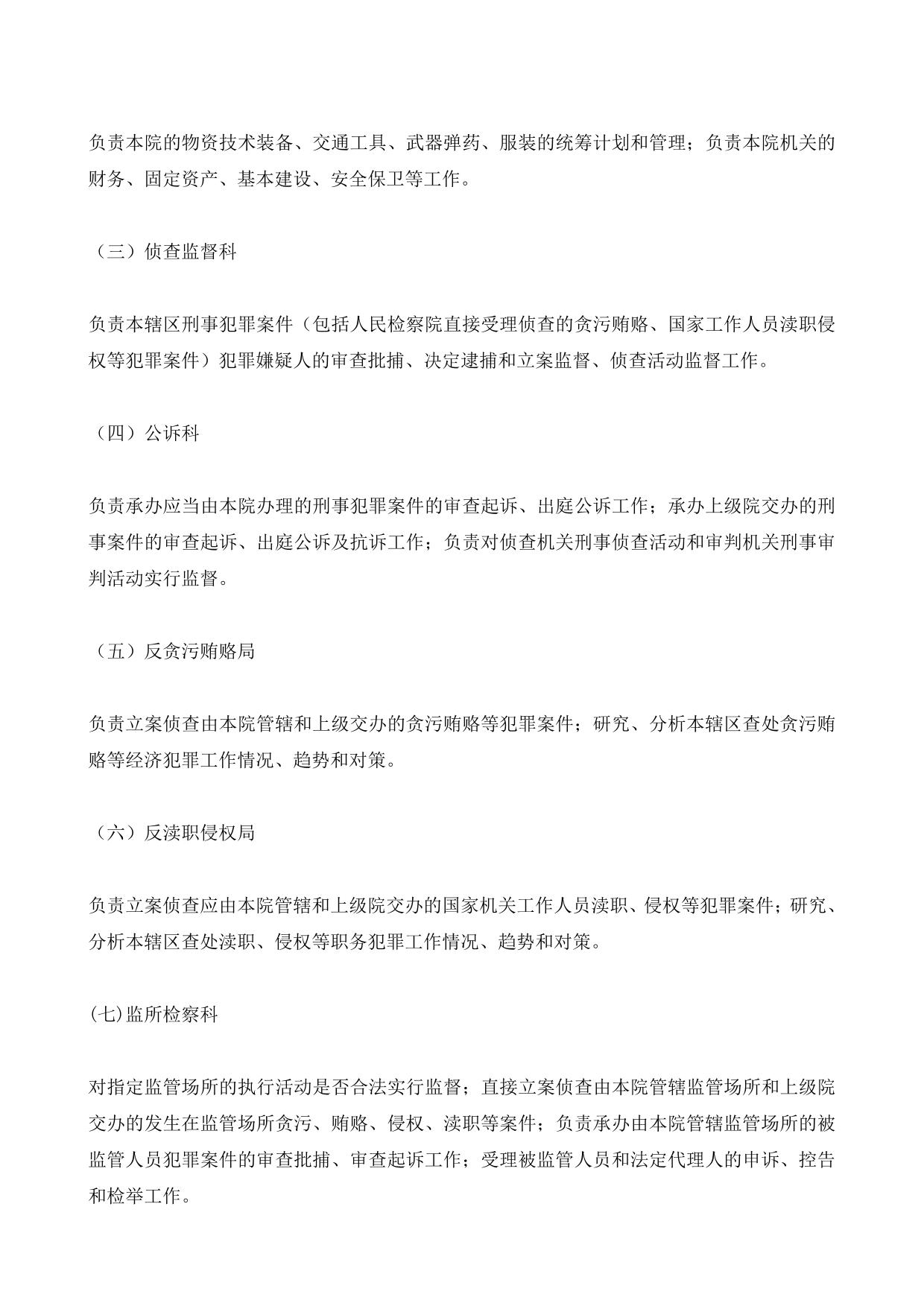 负责本院的物资技术装备、交通工具、武器弹药、服装的统筹计划和管理；负责本院机关的财务、固定资产、基本建设、安全保卫等工作。

（三）侦查监督科

负责本辖区刑事犯罪案件（包括人民检察院直接受理侦查的贪污贿赂、国家工作人员渎职侵权等犯罪案件）犯罪嫌疑人的审查批捕、决定逮捕和立案监督、侦查活动监督工作。

（四）公诉科

负责承办应当由本院办理的刑事犯罪案件的审查起诉、出庭公诉工作；承办上级院交办的刑事案件的审查起诉、出庭公诉及抗诉工作；负责对侦查机关刑事侦查活动和审判机关刑事审判活动实行监督。

（五）反贪污贿赂局

负责立案侦查由本院管辖和上级交办的贪污贿赂等犯罪案件；研究、分析本辖区查处贪污贿赂等经济犯罪工作情况、趋势和对策。

（六）反渎职侵权局

负责立案侦查应由本院管辖和上级院交办的国家机关工作人员渎职、侵权等犯罪案件；研究、分析本辖区查处渎职、侵权等职务犯罪工作情况、趋势和对策。

(七)监所检察科

对指定监管场所的执行活动是否合法实行监督；直接立案侦查由本院管辖监管场所和上级院交办的发生在监管场所贪污、贿赂、侵权、渎职等案件；负责承办由本院管辖监管场所的被监管人员犯罪案件的审查批捕、审查起诉工作；受理被监管人员和法定代理人的申诉、控告和检举工作。